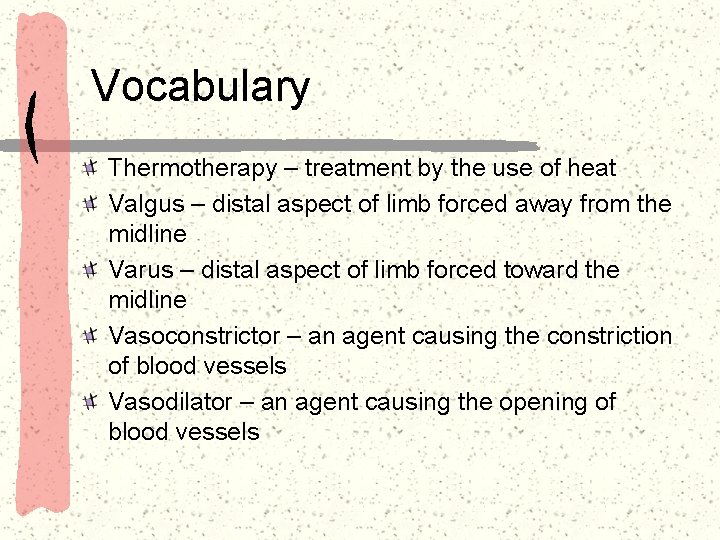 Vocabulary

Thermotherapy – treatment by the use of heat

Valgus – distal aspect of limb forced away from the midline

Varus – distal aspect of limb forced toward the midline

Vasoconstrictor – an agent causing the constriction of blood vessels

Vasodilator – an agent causing the opening of blood vessels